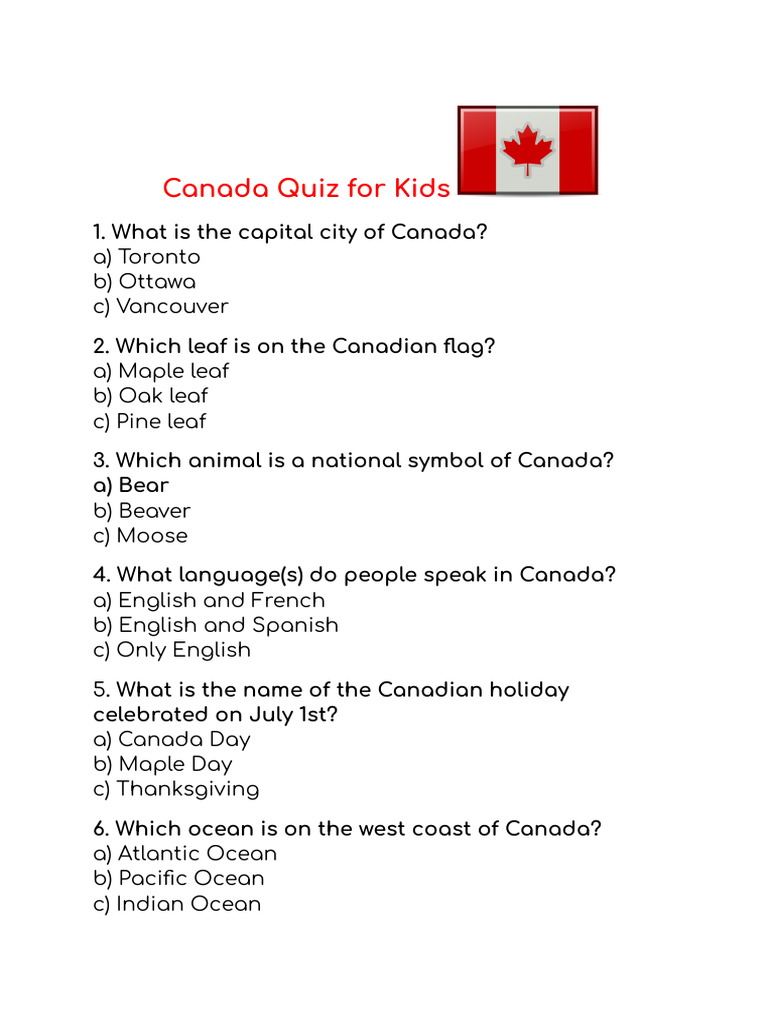 Canada Quiz for Kids

1. What is the capital city of Canada?
a) Toronto
b) Ottawa
c) Vancouver

2. Which leaf is on the Canadian flag?
a) Maple leaf
b) Oak leaf
c) Pine leaf

3. Which animal is a national symbol of Canada?
a) Bear
b) Beaver
c) Moose

4. What language(s) do people speak in Canada?
a) English and French
b) English and Spanish
c) Only English

5. What is the name of the Canadian holiday celebrated on July 1st?
a) Canada Day
b) Maple Day
c) Thanksgiving

6. Which ocean is on the west coast of Canada?
a) Atlantic Ocean
b) Pacific Ocean
c) Indian Ocean